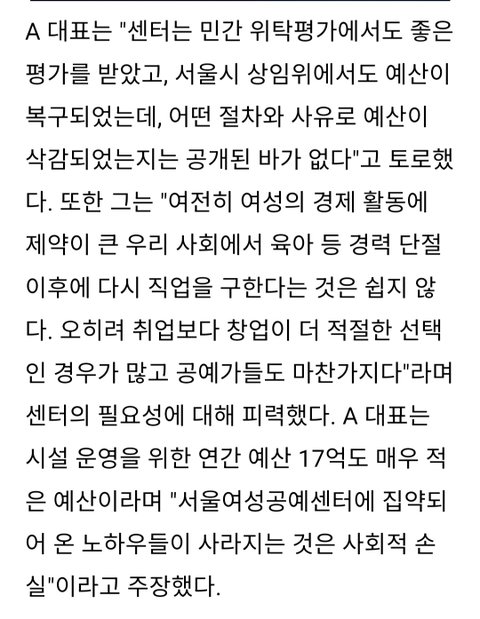 A 대표는 "센터는 민간 위탁평가에서도 좋은 평가를 받았고, 서울시 상임위에서도 예산이 복구되었는데, 어떤 절차와 사유로 예산이 삭감되었는지는 공개된 바가 없다"고 토로했다. 또한 그는 "여전히 여성의 경제 활동에 제약이 큰 우리 사회에서 육아 등 경력 단절 이후에 다시 직업을 구한다는 것은 쉽지 않다. 오히려 취업보다 창업이 더 적절한 선택인 경우가 많고 공예가들도 마찬가지다"라며 센터의 필요성에 대해 피력했다. A 대표는 시설 운영을 위한 연간 예산 17억도 매우 적은 예산이라며 "서울여성공예센터에 집약되어 온 노하우들이 사라지는 것은 사회적 손실"이라고 주장했다.